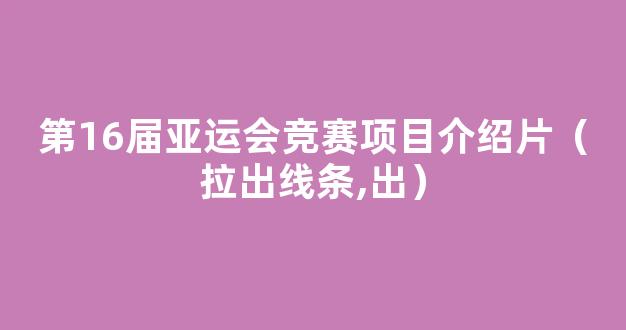 第16届亚运会竞赛项目介绍片（拉出线条,出）